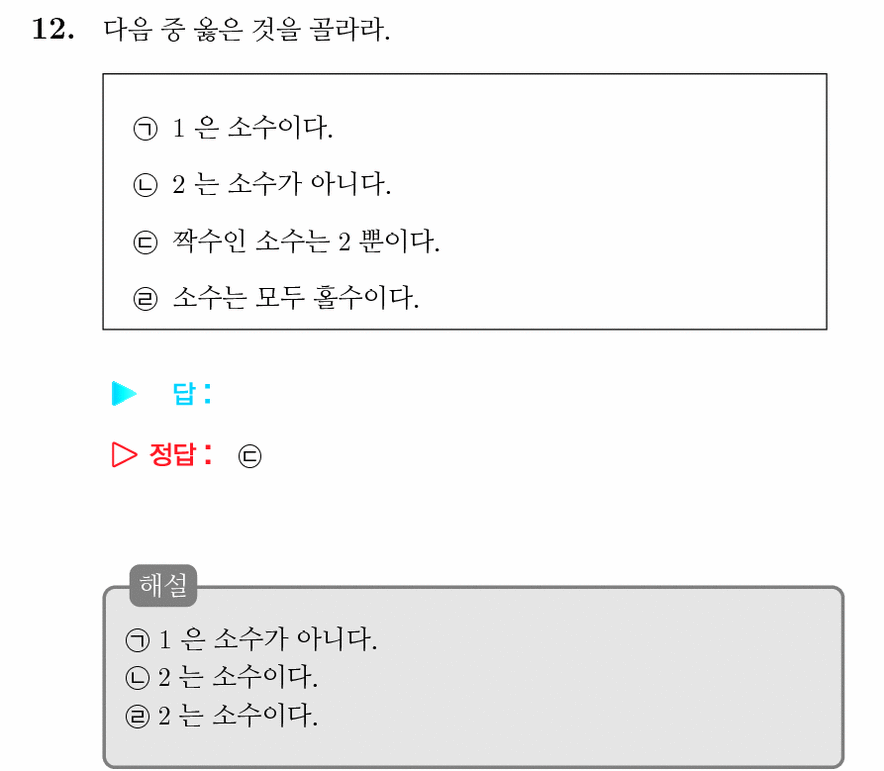 12. 다음 중 옳은 것을 골라라.

㉠ 1 은 소수이다.

㉡ 2 는 소수가 아니다.

㉢ 짝수인 소수는 2 뿐이다.

㉣ 소수는 모두 홀수이다.

▶ 답:

▷ 정답: ㉢

해설

㉠ 1 은 소수가 아니다.
㉡ 2 는 소수이다.
㉣ 2 는 소수이다.